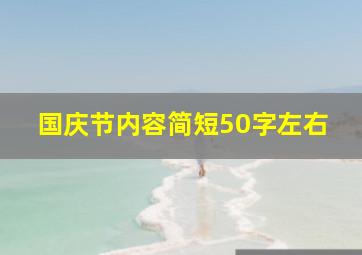 国庆节内容简短50字左右